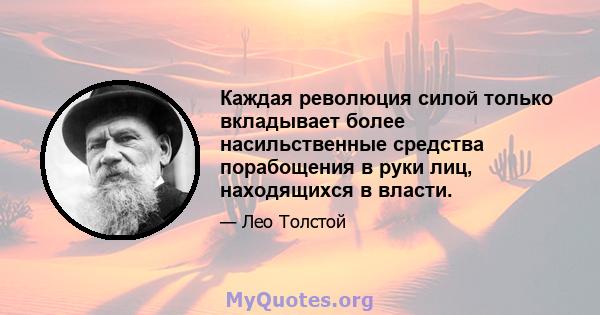 Каждая революция силой только вкладывает более насильственные средства порабощения в руки лиц, находящихся в власти.

— Лео Толстой

MyQuotes.org